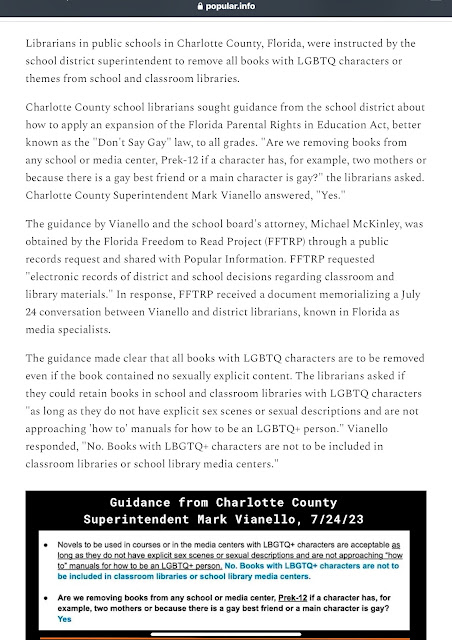 popular.info

Librarians in public schools in Charlotte County, Florida, were instructed by the school district superintendent to remove all books with LGBTQ characters or themes from school and classroom libraries.

Charlotte County school librarians sought guidance from the school district about how to apply an expansion of the Florida Parental Rights in Education Act, better known as the "Don't Say Gay" law, to all grades. "Are we removing books from any school or media center, Prek-12 if a character has, for example, two mothers or because there is a gay best friend or a main character is gay?" the librarians asked. Charlotte County Superintendent Mark Vianello answered, "Yes."

The guidance by Vianello and the school board's attorney, Michael McKinley, was obtained by the Florida Freedom to Read Project (FFTRP) through a public records request and shared with Popular Information. FFTRP requested "electronic records of district and school decisions regarding classroom and library materials." In response, FFTRP received a document memorializing a July 24 conversation between Vianello and district librarians, known in Florida as media specialists.

The guidance made clear that all books with LGBTQ characters are to be removed even if the book contained no sexually explicit content. The librarians asked if they could retain books in school and classroom libraries with LGBTQ characters "as long as they do not have explicit sex scenes or sexual descriptions and are not approaching 'how to' manuals for how to be an LGBTQ+ person." Vianello responded, "No. Books with LBGTQ+ characters are not to be included in classroom libraries or school library media centers."

Guidance from Charlotte County Superintendent Mark Vianello, 7/24/23

• Novels to be used in courses or in the media centers with LBGTQ+ characters are acceptable as long as they do not have explicit sex scenes or sexual descriptions and are not approaching "how to" manuals for how to be an LGBTQ+ person. No. Books with LBGTQ+ characters are not to be included in classroom libraries or school library media centers.

• Are we removing books from any school or media center, Prek-12 if a character has, for example, two mothers or because there is a gay best friend or a main character is gay? Yes